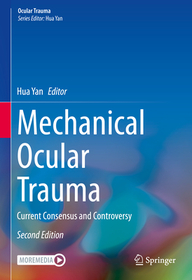 Ocular Trauma
Series Editor: Hua Yan

Hua Yan Editor

Mechanical Ocular Trauma

Current Consensus and Controversy

Second Edition

MOREMEDIA

Springer